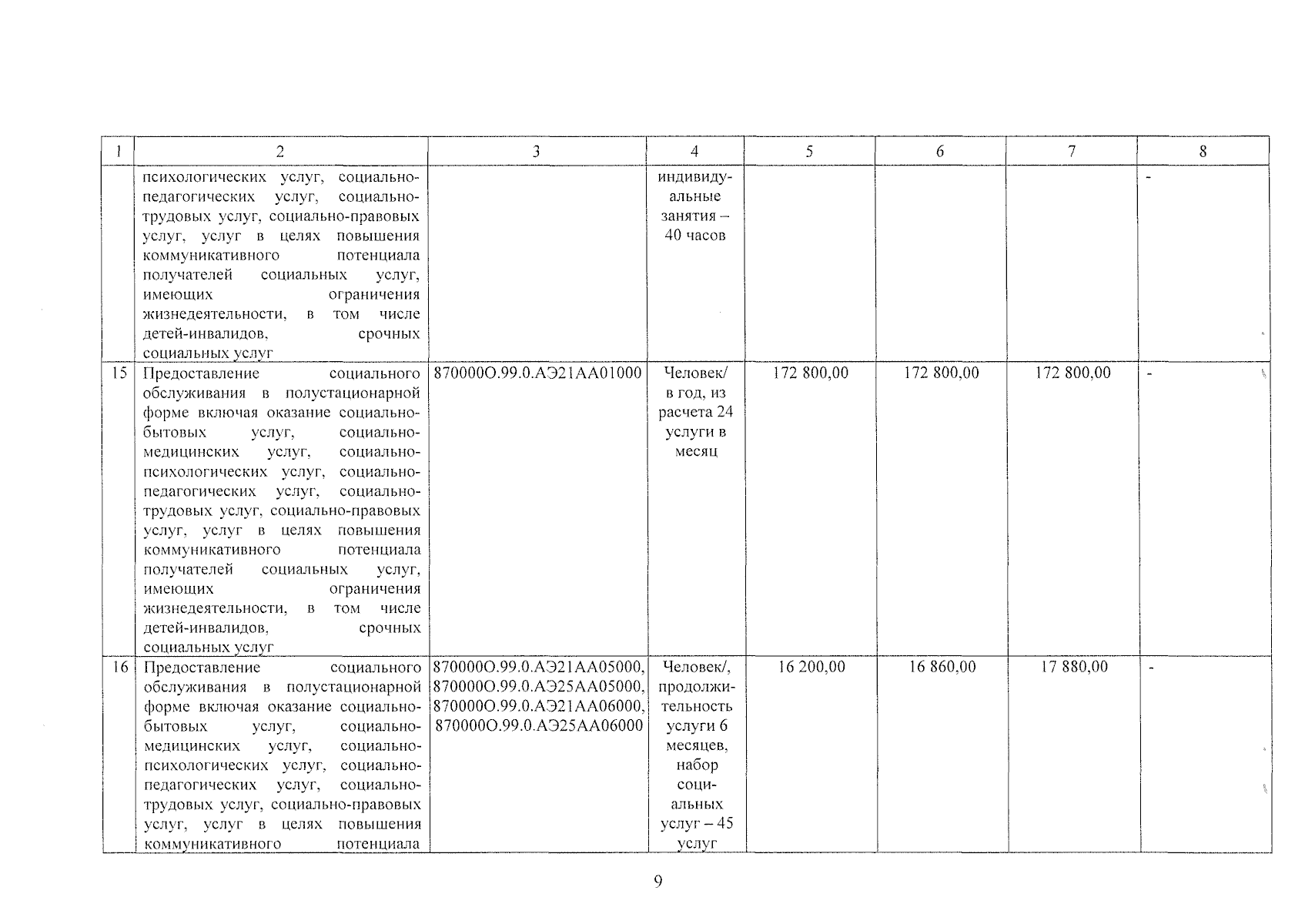 | 1 | 2 | 3 | 4 | 5 | 6 | 7 | 8 |
|---|---|---|---|---|---|---|---|
| | психологических услуг, социально-педагогических услуг, социально-трудовых услуг, социально-правовых услуг, услуг в целях повышения коммуникативного потенциала получателей социальных услуг, имеющих ограничения жизнедеятельности, в том числе детей-инвалидов, срочных социальных услуг | | индивидуальные занятия – 40 часов | | | | - |
| 15 | Предоставление социального обслуживания в полустационарной форме включая оказание социально-бытовых услуг, социально-медицинских услуг, социально-психологических услуг, социально-педагогических услуг, социально-трудовых услуг, социально-правовых услуг, услуг в целях повышения коммуникативного потенциала получателей социальных услуг, имеющих ограничения жизнедеятельности, в том числе детей-инвалидов, срочных социальных услуг | 870000О.99.0.АЭ21АА01000 | Человек/ в год, из расчета 24 услуги в месяц | 172 800,00 | 172 800,00 | 172 800,00 | - |
| 16 | Предоставление социального обслуживания в полустационарной форме включая оказание социально-бытовых услуг, социально-медицинских услуг, социально-психологических услуг, социально-педагогических услуг, социально-трудовых услуг, социально-правовых услуг, услуг в целях повышения коммуникативного потенциала | 870000О.99.0.АЭ21АА05000, 870000О.99.0.АЭ25АА05000, 870000О.99.0.АЭ21АА06000, 870000О.99.0.АЭ25АА06000 | Человек/, продолжительность услуги 6 месяцев, набор социальных услуг – 45 услуг | 16 200,00 | 16 860,00 | 17 880,00 | - |

9